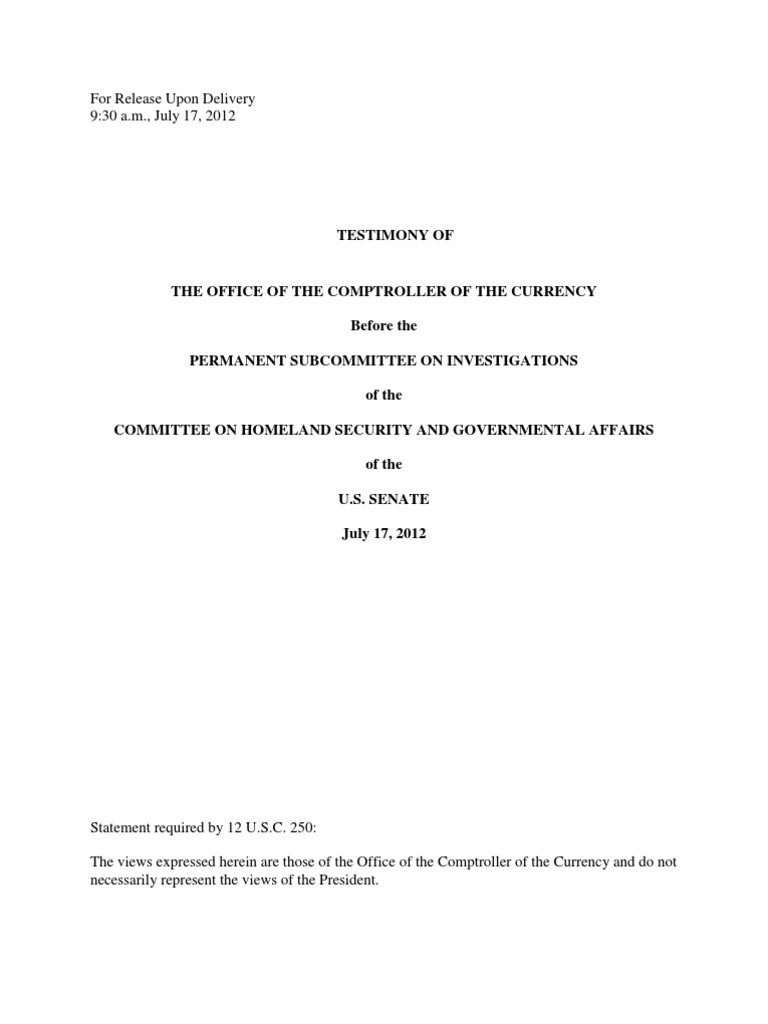 For Release Upon Delivery
9:30 a.m., July 17, 2012

TESTIMONY OF

THE OFFICE OF THE COMPTROLLER OF THE CURRENCY

Before the

PERMANENT SUBCOMMITTEE ON INVESTIGATIONS

of the

COMMITTEE ON HOMELAND SECURITY AND GOVERNMENTAL AFFAIRS

of the

U.S. SENATE

July 17, 2012

Statement required by 12 U.S.C. 250:

The views expressed herein are those of the Office of the Comptroller of the Currency and do not necessarily represent the views of the President.